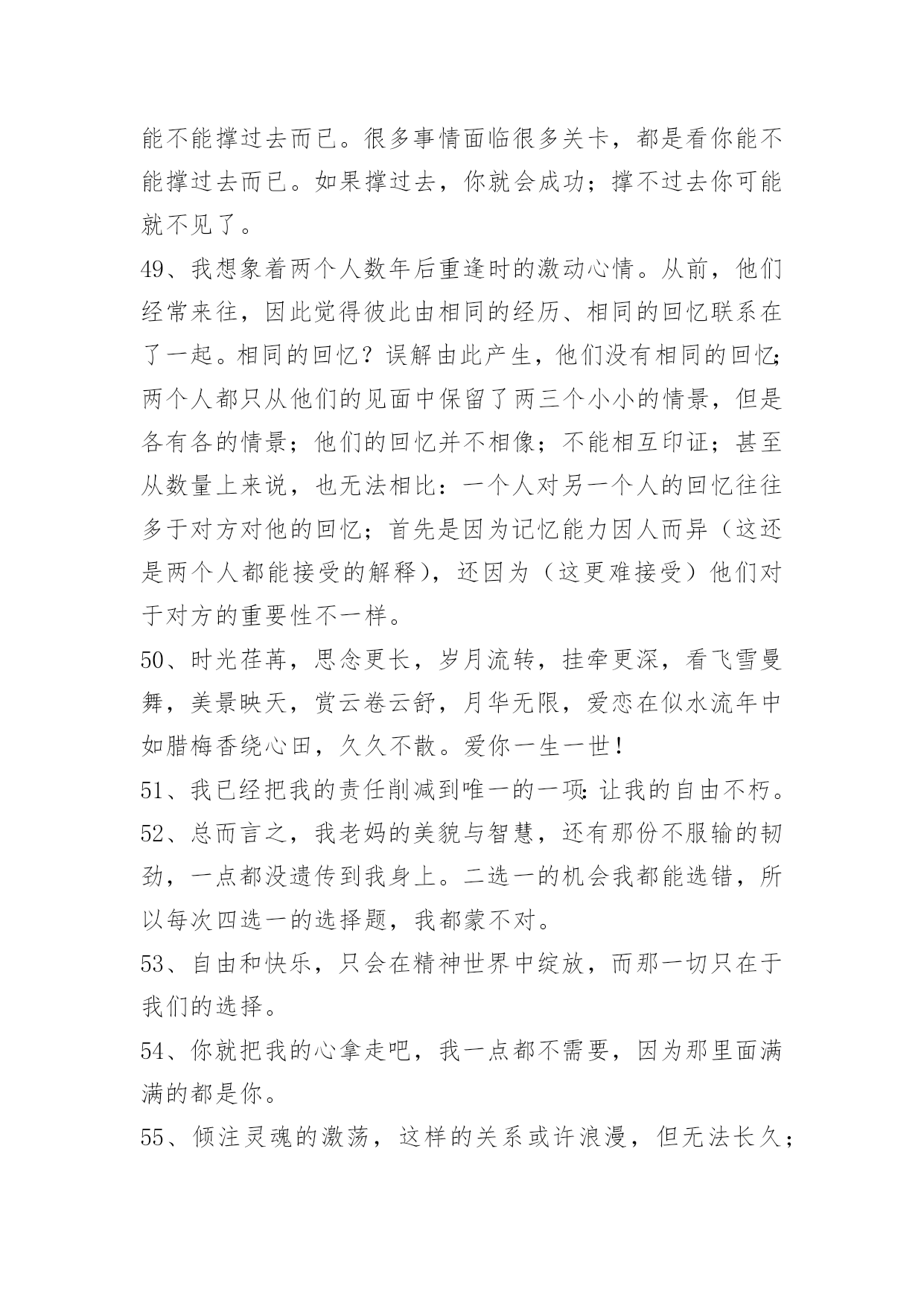 能不能撑过去而已。很多事情面临很多关卡，都是看你能不能撑过去而已。如果撑过去，你就会成功；撑不过去你可能就不见了。

49、我想象着两个人数年后重逢时的激动心情。从前，他们经常来往，因此觉得彼此由相同的经历、相同的回忆联系在了一起。相同的回忆？误解由此产生，他们没有相同的回忆；两个人都只从他们的见面中保留了两三个小小的情景，但是各有各的情景；他们的回忆并不相像；不能相互印证；甚至从数量上来说，也无法相比：一个人对另一个人的回忆往往多于对方对他的回忆；首先是因为记忆能力因人而异（这还是两个人都能接受的解释），还因为（这更难接受）他们对于对方的重要性不一样。

50、时光荏苒，思念更长，岁月流转，挂牵更深，看飞雪曼舞，美景映天，赏云卷云舒，月华无限，爱恋在似水流年中如腊梅香绕心田，久久不散。爱你一生一世！

51、我已经把我的责任削减到唯一的一项：让我的自由不朽。

52、总而言之，我老妈的美貌与智慧，还有那份不服输的韧劲，一点都没遗传到我身上。二选一的机会我都能选错，所以每次四选一的选择题，我都蒙不对。

53、自由和快乐，只会在精神世界中绽放，而那一切只在于我们的选择。

54、你就把我的心拿走吧，我一点都不需要，因为那里面满满的都是你。

55、倾注灵魂的激荡，这样的关系或许浪漫，但无法长久；